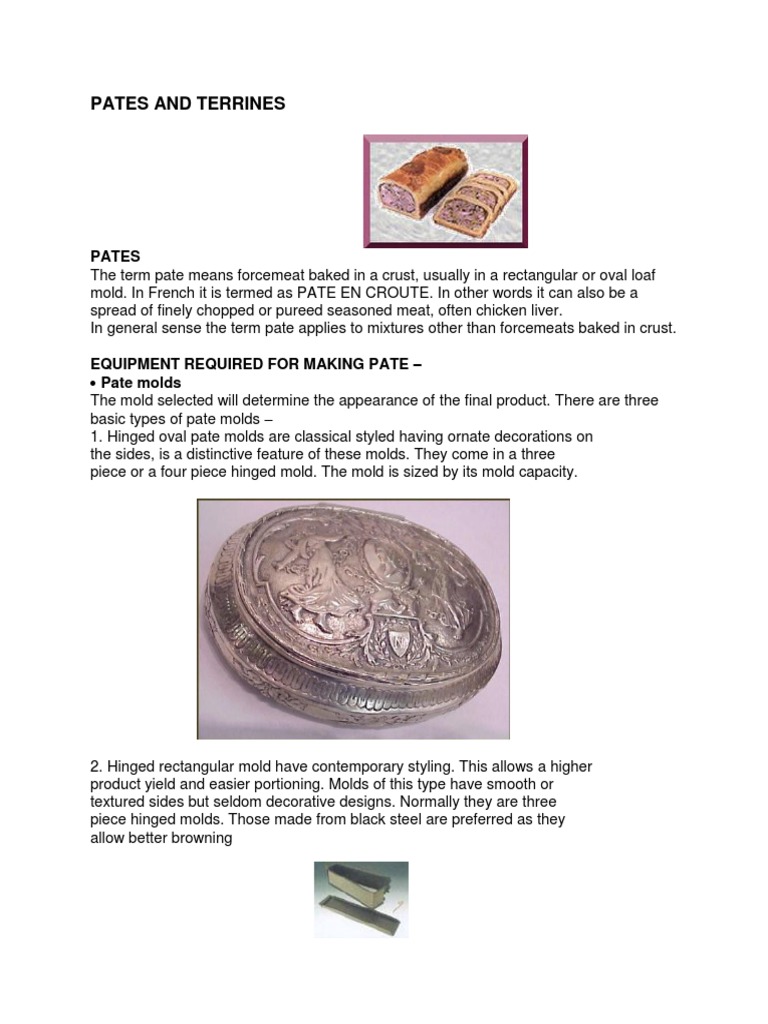 PATES AND TERRINES

PATES
The term pate means forcemeat baked in a crust, usually in a rectangular or oval loaf mold. In French it is termed as PATE EN CROUTE. In other words it can also be a spread of finely chopped or pureed seasoned meat, often chicken liver.
In general sense the term pate applies to mixtures other than forcemeats baked in crust.

EQUIPMENT REQUIRED FOR MAKING PATE –
• Pate molds
The mold selected will determine the appearance of the final product. There are three basic types of pate molds –
1. Hinged oval pate molds are classical styled having ornate decorations on the sides, is a distinctive feature of these molds. They come in a three piece or a four piece hinged mold. The mold is sized by its mold capacity.

2. Hinged rectangular mold have contemporary styling. This allows a higher product yield and easier portioning. Molds of this type have smooth or textured sides but seldom decorative designs. Normally they are three piece hinged molds. Those made from black steel are preferred as they allow better browning